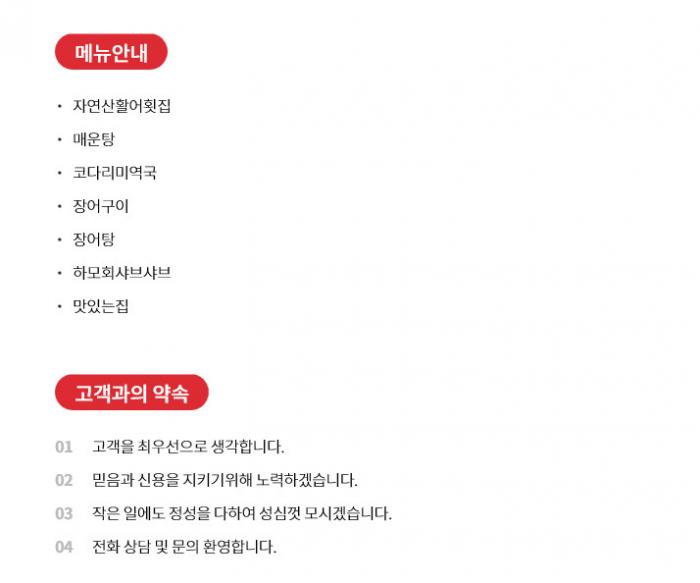 메뉴안내

• 자연산활어횟집
• 매운탕
• 코다리미역국
• 장어구이
• 장어탕
• 하모회샤브샤브
• 맛있는집

고객과의 약속

01 고객을 최우선으로 생각합니다.
02 믿음과 신용을 지키기위해 노력하겠습니다.
03 작은 일에도 정성을 다하여 성심껏 모시겠습니다.
04 전화 상담 및 문의 환영합니다.